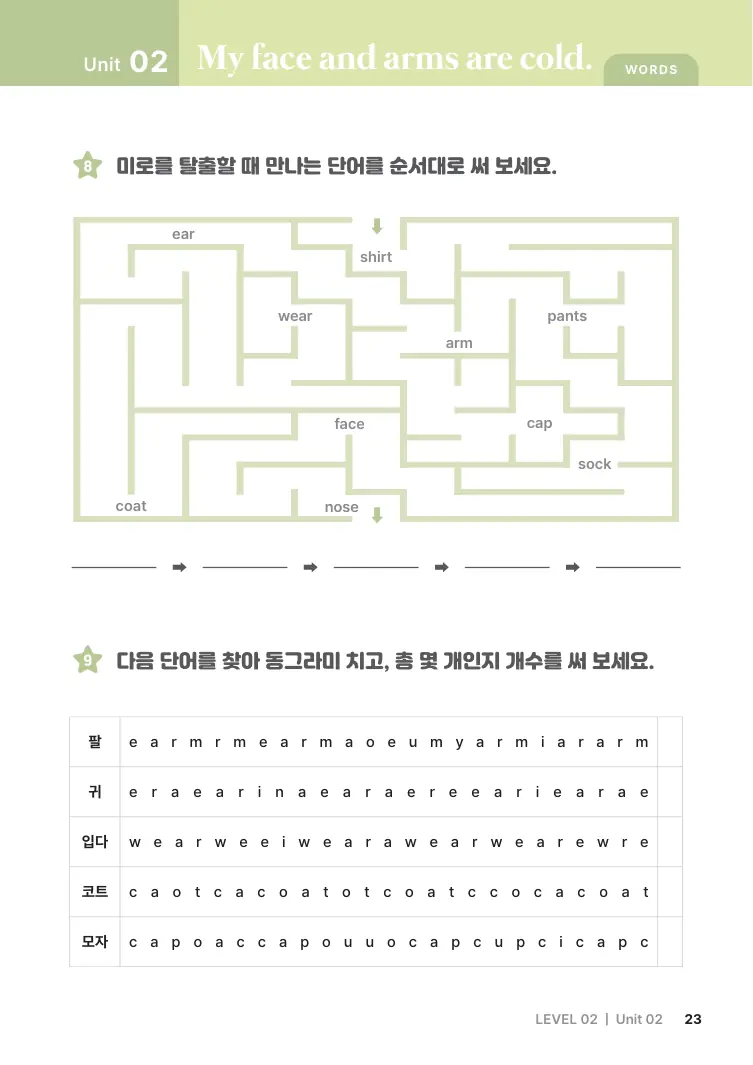 Unit 02 My face and arms are cold. WORDS

8 미로를 탈출할 때 만나는 단어를 순서대로 써 보세요.

ear
shirt
wear
pants
arm
face
cap
sock
coat
nose

____ ➡ ____ ➡ ____ ➡ ____ ➡ ____

9 다음 단어를 찾아 동그라미 치고, 총 몇 개인지 개수를 써 보세요.

| 팔 | e a r m r m e a r m a o e u m y a r m i a r a r m | |
|---|---|---|
| 귀 | e r a e a r i n a e a r a e r e e a r i e a r a e | |
| 입다 | w e a r w e e i w e a r a w e a r w e a r e w r e | |
| 코트 | c a o t c a c o a t o t c o a t c c o c a c o a t | |
| 모자 | c a p o a c c a p o u u o c a p c u p c i c a p c | |

LEVEL 02 | Unit 02 23